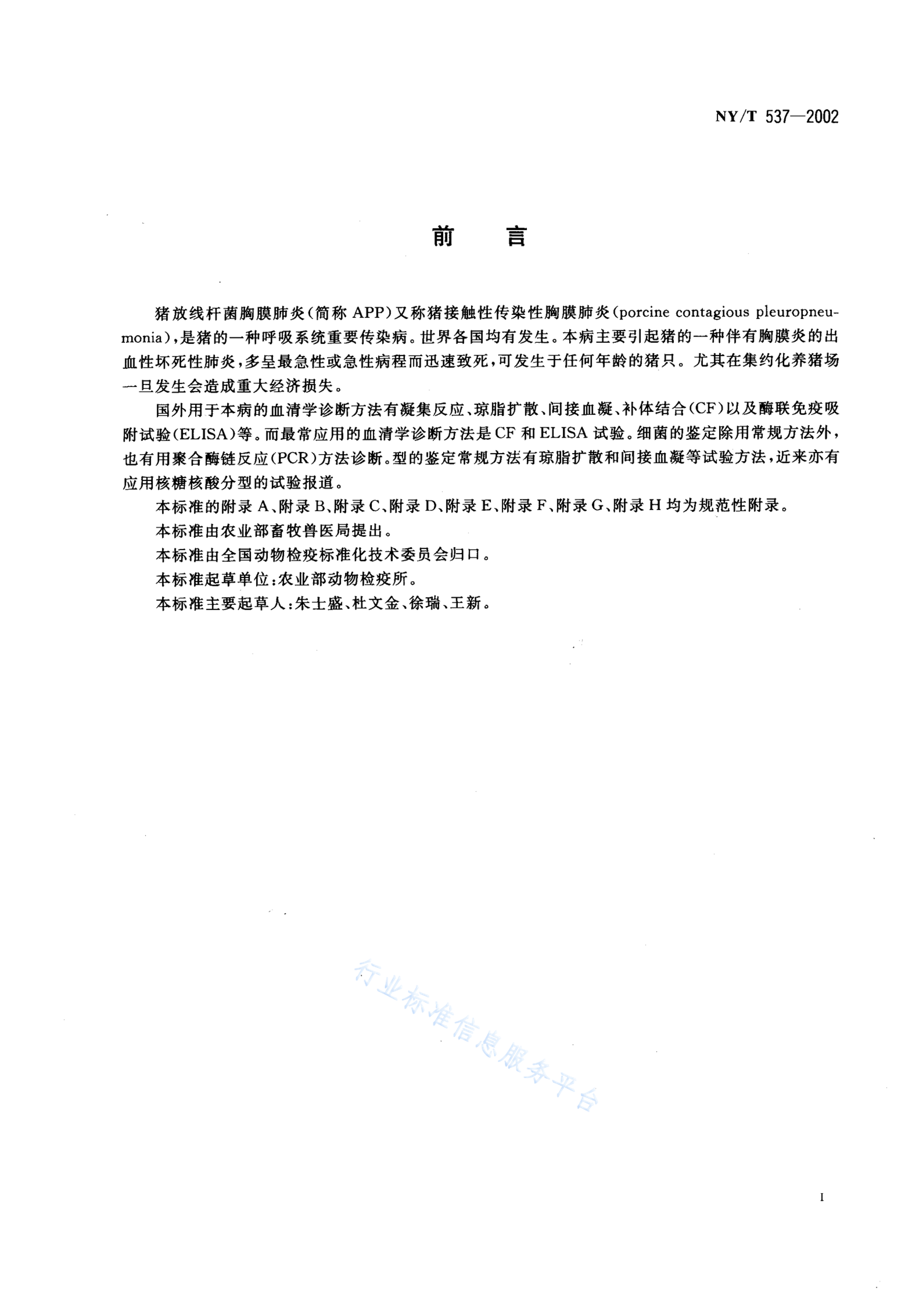 NY/T 537—2002

前　言

猪放线杆菌胸膜肺炎（简称 APP）又称猪接触性传染性胸膜肺炎（porcine contagious pleuropneumonia），是猪的一种呼吸系统重要传染病。世界各国均有发生。本病主要引起猪的一种伴有胸膜炎的出血性坏死性肺炎，多呈最急性或急性病程而迅速致死，可发生于任何年龄的猪只。尤其在集约化养猪场一旦发生会造成重大经济损失。

国外用于本病的血清学诊断方法有凝集反应、琼脂扩散、间接血凝、补体结合（CF）以及酶联免疫吸附试验（ELISA）等。而最常应用的血清学诊断方法是 CF 和 ELISA 试验。细菌的鉴定除用常规方法外，也有用聚合酶链反应（PCR）方法诊断。型的鉴定常规方法有琼脂扩散和间接血凝等试验方法，近来亦有应用核糖核酸分型的试验报道。

本标准的附录 A、附录 B、附录 C、附录 D、附录 E、附录 F、附录 G、附录 H 均为规范性附录。

本标准由农业部畜牧兽医局提出。

本标准由全国动物检疫标准化技术委员会归口。

本标准起草单位：农业部动物检疫所。

本标准主要起草人：朱士盛、杜文金、徐瑞、王新。

行业标准信息服务平台

I